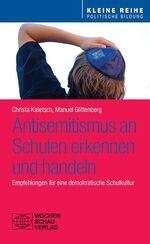 KLEINE REIHE
POLITISCHE BILDUNG

Christa Kaletsch, Manuel Glittenberg

Antisemitismus an Schulen erkennen und handeln

Empfehlungen für eine demokratische Schulkultur

WOCHEN SCHAU VERLAG